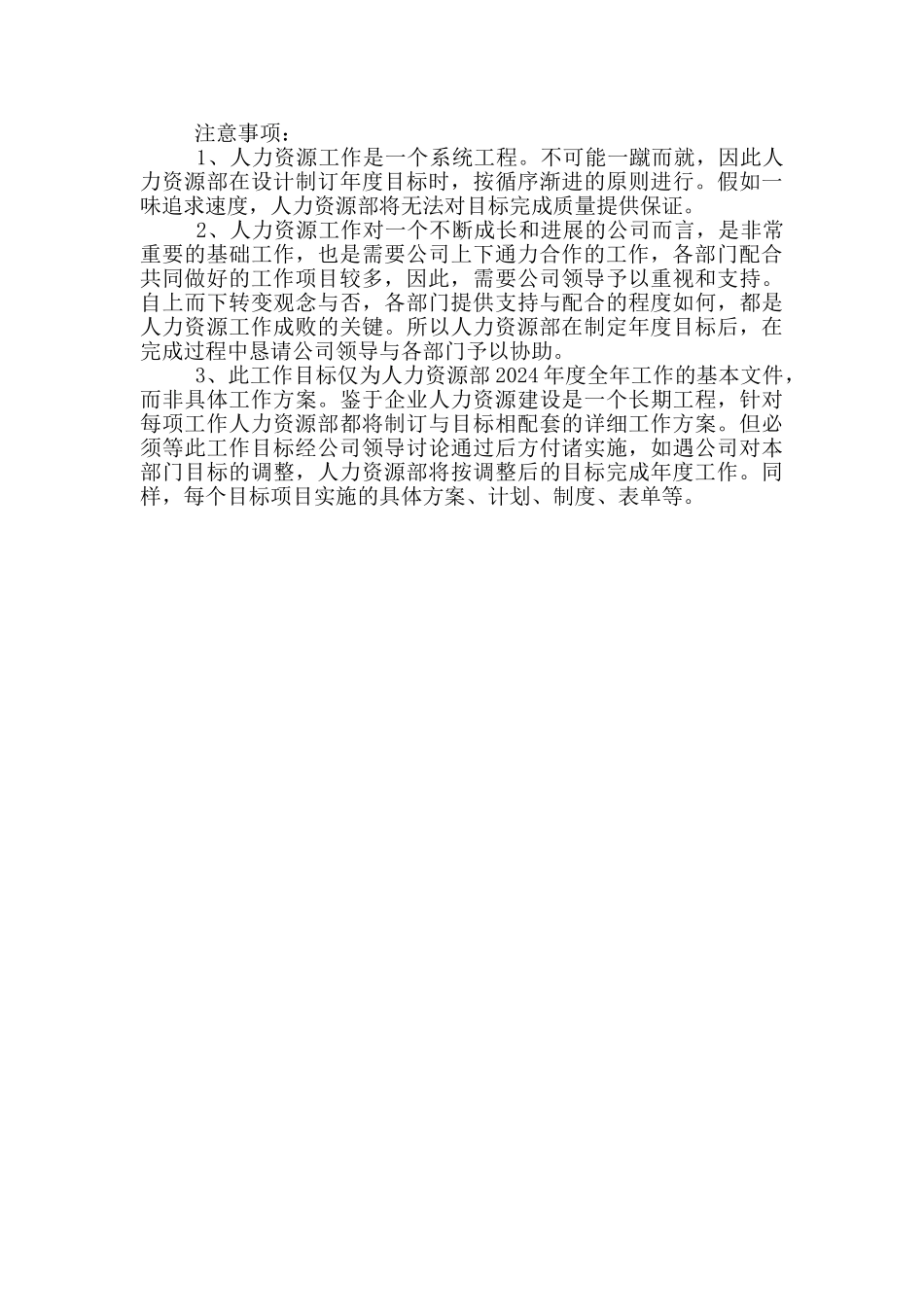 注意事项：

1、人力资源工作是一个系统工程。不可能一蹴而就，因此人力资源部在设计制订年度目标时，按循序渐进的原则进行。假如一味追求速度，人力资源部将无法对目标完成质量提供保证。

2、人力资源工作对一个不断成长和进展的公司而言，是非常重要的基础工作，也是需要公司上下通力合作的工作，各部门配合共同做好的工作项目较多，因此，需要公司领导予以重视和支持。自上而下转变观念与否，各部门提供支持与配合的程度如何，都是人力资源工作成败的关键。所以人力资源部在制定年度目标后，在完成过程中恳请公司领导与各部门予以协助。

3、此工作目标仅为人力资源部2024年度全年工作的基本文件，而非具体工作方案。鉴于企业人力资源建设是一个长期工程，针对每项工作人力资源部都将制订与目标相配套的详细工作方案。但必须等此工作目标经公司领导讨论通过后方付诸实施，如遇公司对本部门目标的调整，人力资源部将按调整后的目标完成年度工作。同样，每个目标项目实施的具体方案、计划、制度、表单等。